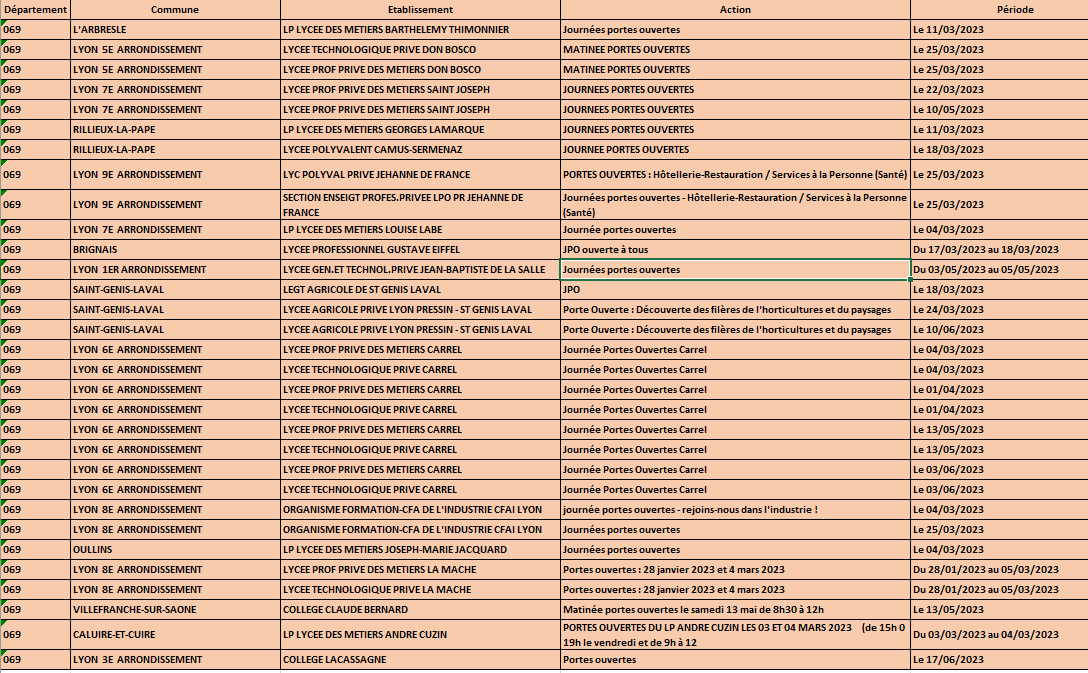 | Département | Commune | Etablissement | Action | Période |
|---|---|---|---|---|
| 069 | L'ARBRESLE | LP LYCEE DES METIERS BARTHELEMY THIMONNIER | Journées portes ouvertes | Le 11/03/2023 |
| 069 | LYON 5E ARRONDISSEMENT | LYCEE TECHNOLOGIQUE PRIVE DON BOSCO | MATINEE PORTES OUVERTES | Le 25/03/2023 |
| 069 | LYON 5E ARRONDISSEMENT | LYCEE PROF PRIVE DES METIERS DON BOSCO | MATINEE PORTES OUVERTES | Le 25/03/2023 |
| 069 | LYON 7E ARRONDISSEMENT | LYCEE PROF PRIVE DES METIERS SAINT JOSEPH | JOURNEES PORTES OUVERTES | Le 22/03/2023 |
| 069 | LYON 7E ARRONDISSEMENT | LYCEE PROF PRIVE DES METIERS SAINT JOSEPH | JOURNEES PORTES OUVERTES | Le 10/05/2023 |
| 069 | RILLIEUX-LA-PAPE | LP LYCEE DES METIERS GEORGES LAMARQUE | JOURNEES PORTES OUVERTES | Le 11/03/2023 |
| 069 | RILLIEUX-LA-PAPE | LYCEE POLYVALENT CAMUS-SERMENAZ | JOURNEE PORTES OUVERTES | Le 18/03/2023 |
| 069 | LYON 9E ARRONDISSEMENT | LYC POLYVAL PRIVE JEHANNE DE FRANCE | PORTES OUVERTES : Hôtellerie-Restauration / Services à la Personne (Santé) | Le 25/03/2023 |
| 069 | LYON 9E ARRONDISSEMENT | SECTION ENSEIGT PROFES.PRIVEE LPO PR JEHANNE DE FRANCE | Journées portes ouvertes - Hôtellerie-Restauration / Services à la Personne (Santé) | Le 25/03/2023 |
| 069 | LYON 7E ARRONDISSEMENT | LP LYCEE DES METIERS LOUISE LABE | Journée portes ouvertes | Le 04/03/2023 |
| 069 | BRIGNAIS | LYCEE PROFESSIONNEL GUSTAVE EIFFEL | JPO ouverte à tous | Du 17/03/2023 au 18/03/2023 |
| 069 | LYON 1ER ARRONDISSEMENT | LYCEE GEN.ET TECHNOL.PRIVE JEAN-BAPTISTE DE LA SALLE | Journées portes ouvertes | Du 03/05/2023 au 05/05/2023 |
| 069 | SAINT-GENIS-LAVAL | LEGT AGRICOLE DE ST GENIS LAVAL | JPO | Le 18/03/2023 |
| 069 | SAINT-GENIS-LAVAL | LYCEE AGRICOLE PRIVE LYON PRESSIN - ST GENIS LAVAL | Porte Ouverte : Découverte des filères de l'horticultures et du paysages | Le 24/03/2023 |
| 069 | SAINT-GENIS-LAVAL | LYCEE AGRICOLE PRIVE LYON PRESSIN - ST GENIS LAVAL | Porte Ouverte : Découverte des filères de l'horticultures et du paysages | Le 10/06/2023 |
| 069 | LYON 6E ARRONDISSEMENT | LYCEE PROF PRIVE DES METIERS CARREL | Journée Portes Ouvertes Carrel | Le 04/03/2023 |
| 069 | LYON 6E ARRONDISSEMENT | LYCEE TECHNOLOGIQUE PRIVE CARREL | Journée Portes Ouvertes Carrel | Le 04/03/2023 |
| 069 | LYON 6E ARRONDISSEMENT | LYCEE PROF PRIVE DES METIERS CARREL | Journée Portes Ouvertes Carrel | Le 01/04/2023 |
| 069 | LYON 6E ARRONDISSEMENT | LYCEE TECHNOLOGIQUE PRIVE CARREL | Journée Portes Ouvertes Carrel | Le 01/04/2023 |
| 069 | LYON 6E ARRONDISSEMENT | LYCEE PROF PRIVE DES METIERS CARREL | Journée Portes Ouvertes Carrel | Le 13/05/2023 |
| 069 | LYON 6E ARRONDISSEMENT | LYCEE TECHNOLOGIQUE PRIVE CARREL | Journée Portes Ouvertes Carrel | Le 13/05/2023 |
| 069 | LYON 6E ARRONDISSEMENT | LYCEE PROF PRIVE DES METIERS CARREL | Journée Portes Ouvertes Carrel | Le 03/06/2023 |
| 069 | LYON 6E ARRONDISSEMENT | LYCEE TECHNOLOGIQUE PRIVE CARREL | Journée Portes Ouvertes Carrel | Le 03/06/2023 |
| 069 | LYON 8E ARRONDISSEMENT | ORGANISME FORMATION-CFA DE L'INDUSTRIE CFAI LYON | journée portes ouvertes - rejoins-nous dans l'industrie ! | Le 04/03/2023 |
| 069 | LYON 8E ARRONDISSEMENT | ORGANISME FORMATION-CFA DE L'INDUSTRIE CFAI LYON | Journées portes ouvertes | Le 25/03/2023 |
| 069 | OULLINS | LP LYCEE DES METIERS JOSEPH-MARIE JACQUARD | Journées portes ouvertes | Le 04/03/2023 |
| 069 | LYON 8E ARRONDISSEMENT | LYCEE PROF PRIVE DES METIERS LA MACHE | Portes ouvertes : 28 janvier 2023 et 4 mars 2023 | Du 28/01/2023 au 05/03/2023 |
| 069 | LYON 8E ARRONDISSEMENT | LYCEE TECHNOLOGIQUE PRIVE LA MACHE | Portes ouvertes : 28 janvier 2023 et 4 mars 2023 | Du 28/01/2023 au 05/03/2023 |
| 069 | VILLEFRANCHE-SUR-SAONE | COLLEGE CLAUDE BERNARD | Matinée portes ouvertes le samedi 13 mai de 8h30 à 12h | Le 13/05/2023 |
| 069 | CALUIRE-ET-CUIRE | LP LYCEE DES METIERS ANDRE CUZIN | PORTES OUVERTES DU LP ANDRE CUZIN LES 03 ET 04 MARS 2023 (de 15h 0 19h le vendredi et de 9h à 12 | Du 03/03/2023 au 04/03/2023 |
| 069 | LYON 3E ARRONDISSEMENT | COLLEGE LACASSAGNE | Portes ouvertes | Le 17/06/2023 |